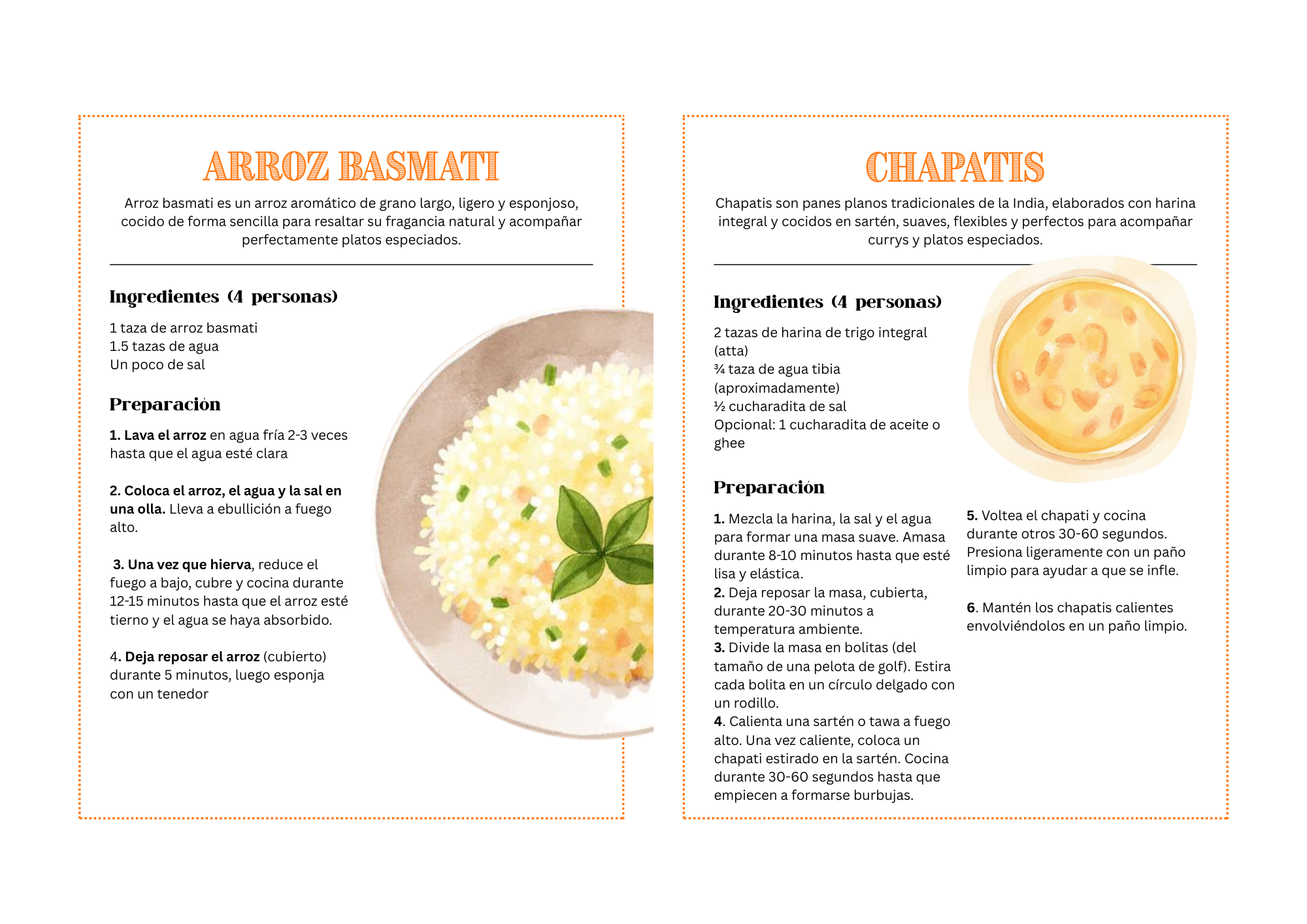 ARROZ BASMATI

Arroz basmati es un arroz aromático de grano largo, ligero y esponjoso, cocido de forma sencilla para resaltar su fragancia natural y acompañar perfectamente platos especiados.

Ingredientes (4 personas)

1 taza de arroz basmati
1.5 tazas de agua
Un poco de sal

Preparación

1. Lava el arroz en agua fría 2-3 veces hasta que el agua esté clara

2. Coloca el arroz, el agua y la sal en una olla. Lleva a ebullición a fuego alto.

3. Una vez que hierva, reduce el fuego a bajo, cubre y cocina durante 12-15 minutos hasta que el arroz esté tierno y el agua se haya absorbido.

4. Deja reposar el arroz (cubierto) durante 5 minutos, luego esponja con un tenedor

CHAPATIS

Chapatis son panes planos tradicionales de la India, elaborados con harina integral y cocidos en sartén, suaves, flexibles y perfectos para acompañar currys y platos especiados.

Ingredientes (4 personas)

2 tazas de harina de trigo integral (atta)
¾ taza de agua tibia (aproximadamente)
½ cucharadita de sal
Opcional: 1 cucharadita de aceite o ghee

Preparación

1. Mezcla la harina, la sal y el agua para formar una masa suave. Amasa durante 8-10 minutos hasta que esté lisa y elástica.
2. Deja reposar la masa, cubierta, durante 20-30 minutos a temperatura ambiente.
3. Divide la masa en bolitas (del tamaño de una pelota de golf). Estira cada bolita en un círculo delgado con un rodillo.
4. Calienta una sartén o tawa a fuego alto. Una vez caliente, coloca un chapati estirado en la sartén. Cocina durante 30-60 segundos hasta que empiecen a formarse burbujas.

5. Voltea el chapati y cocina durante otros 30-60 segundos. Presiona ligeramente con un paño limpio para ayudar a que se infle.

6. Mantén los chapatis calientes envolviéndolos en un paño limpio.